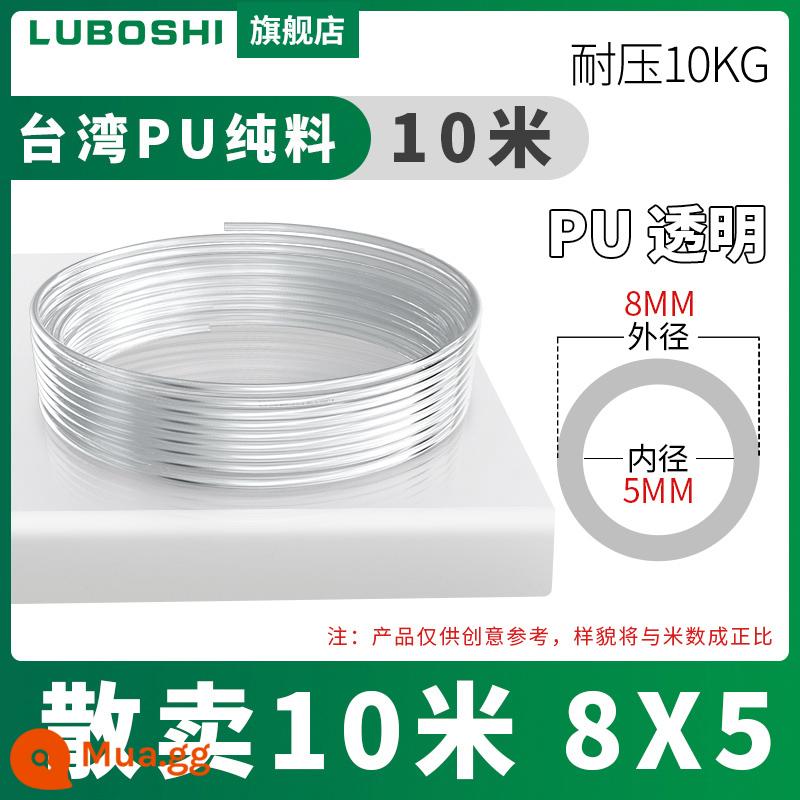 LUBOSHI 旗舰店

耐压10KG

台湾PU纯料 10米

PU 透明

8MM
外径

内径
5MM

注：产品仅供创意参考，样貌将与米数成正比

散卖10米 8X5

Mua.gg